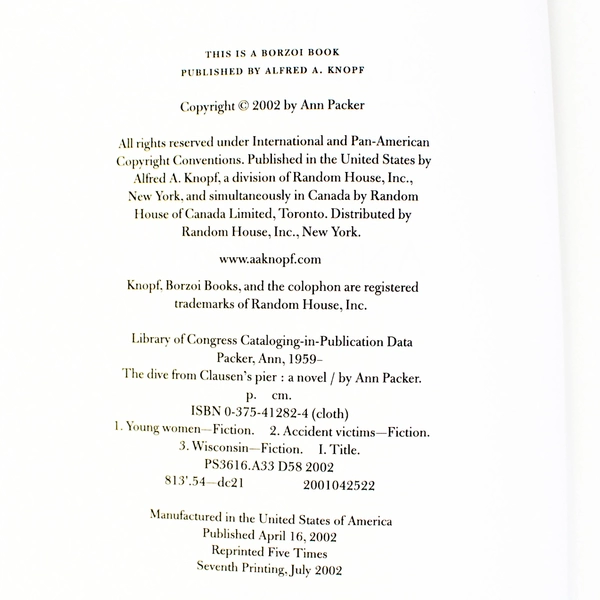 THIS IS A BORZOI BOOK
PUBLISHED BY ALFRED A. KNOPF

Copyright © 2002 by Ann Packer

All rights reserved under International and Pan-American Copyright Conventions. Published in the United States by Alfred A. Knopf, a division of Random House, Inc., New York, and simultaneously in Canada by Random House of Canada Limited, Toronto. Distributed by Random House, Inc., New York.

www.aaknopf.com

Knopf, Borzoi Books, and the colophon are registered trademarks of Random House, Inc.

Library of Congress Cataloging-in-Publication Data
Packer, Ann, 1959–
The dive from Clausen's pier : a novel / by Ann Packer.
p. cm.
ISBN 0-375-41282-4 (cloth)
1. Young women—Fiction. 2. Accident victims—Fiction.
3. Wisconsin—Fiction. I. Title.
PS3616.A33 D58 2002
813'.54—dc21 2001042522

Manufactured in the United States of America
Published April 16, 2002
Reprinted Five Times
Seventh Printing, July 2002